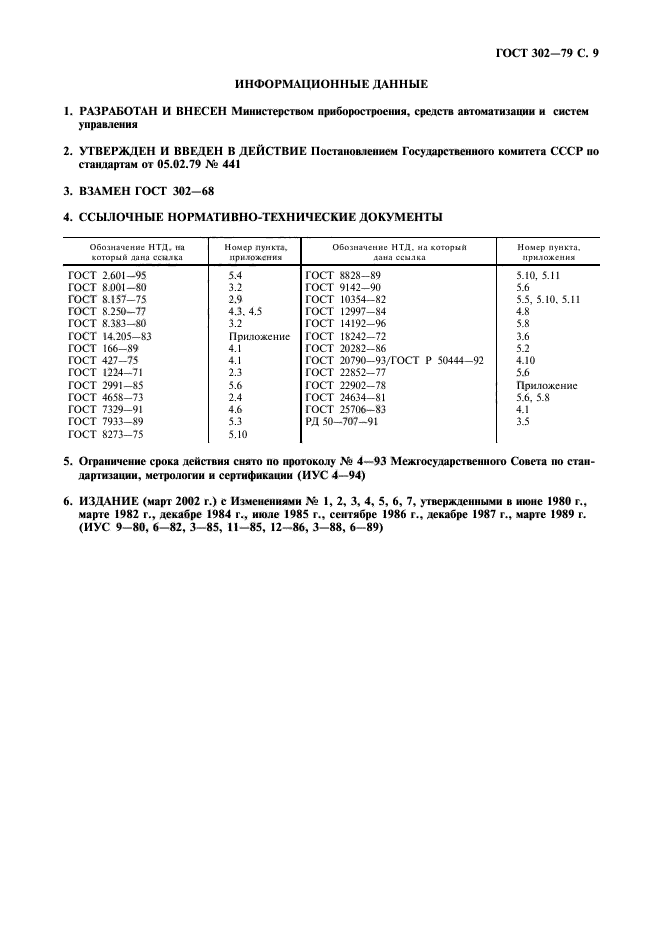 ГОСТ 302—79 С. 9

ИНФОРМАЦИОННЫЕ ДАННЫЕ

1. РАЗРАБОТАН И ВНЕСЕН Министерством приборостроения, средств автоматизации и систем управления

2. УТВЕРЖДЕН И ВВЕДЕН В ДЕЙСТВИЕ Постановлением Государственного комитета СССР по стандартам от 05.02.79 № 441

3. ВЗАМЕН ГОСТ 302—68

4. ССЫЛОЧНЫЕ НОРМАТИВНО-ТЕХНИЧЕСКИЕ ДОКУМЕНТЫ

| Обозначение НТД, на который дана ссылка | Номер пункта, приложения | Обозначение НТД, на который дана ссылка | Номер пункта, приложения |
|---|---|---|---|
| ГОСТ 2.601—95 | 5.4 | ГОСТ 8828—89 | 5.10, 5.11 |
| ГОСТ 8.001—80 | 3.2 | ГОСТ 9142—90 | 5.6 |
| ГОСТ 8.157—75 | 2.9 | ГОСТ 10354—82 | 5.5, 5.10, 5.11 |
| ГОСТ 8.250—77 | 4.3, 4.5 | ГОСТ 12997—84 | 4.8 |
| ГОСТ 8.383—80 | 3.2 | ГОСТ 14192—96 | 5.8 |
| ГОСТ 14.205—83 | Приложение | ГОСТ 18242—72 | 3.6 |
| ГОСТ 166—89 | 4.1 | ГОСТ 20282—86 | 5.2 |
| ГОСТ 427—75 | 4.1 | ГОСТ 20790—93/ГОСТ Р 50444—92 | 4.10 |
| ГОСТ 1224—71 | 2.3 | ГОСТ 22852—77 | 5.6 |
| ГОСТ 2991—85 | 5.6 | ГОСТ 22902—78 | Приложение |
| ГОСТ 4658—73 | 2.4 | ГОСТ 24634—81 | 5.6, 5.8 |
| ГОСТ 7329—91 | 4.6 | ГОСТ 25706—83 | 4.1 |
| ГОСТ 7933—89 | 5.3 | РД 50—707—91 | 3.5 |
| ГОСТ 8273—75 | 5.10 | | |

5. Ограничение срока действия снято по протоколу № 4—93 Межгосударственного Совета по стандартизации, метрологии и сертификации (ИУС 4—94)

6. ИЗДАНИЕ (март 2002 г.) с Изменениями № 1, 2, 3, 4, 5, 6, 7, утвержденными в июне 1980 г., марте 1982 г., декабре 1984 г., июле 1985 г., сентябре 1986 г., декабре 1987 г., марте 1989 г. (ИУС 9—80, 6—82, 3—85, 11—85, 12—86, 3—88, 6—89)